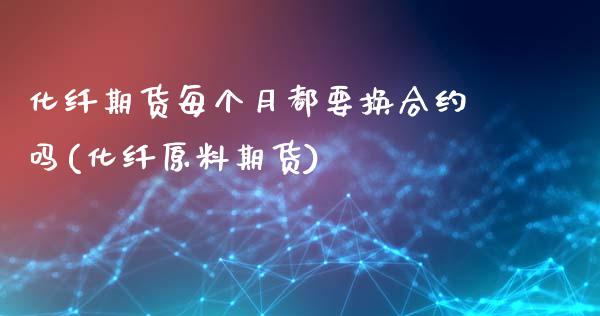 化纤期货每个月都要换合约吗(化纤原料期货)